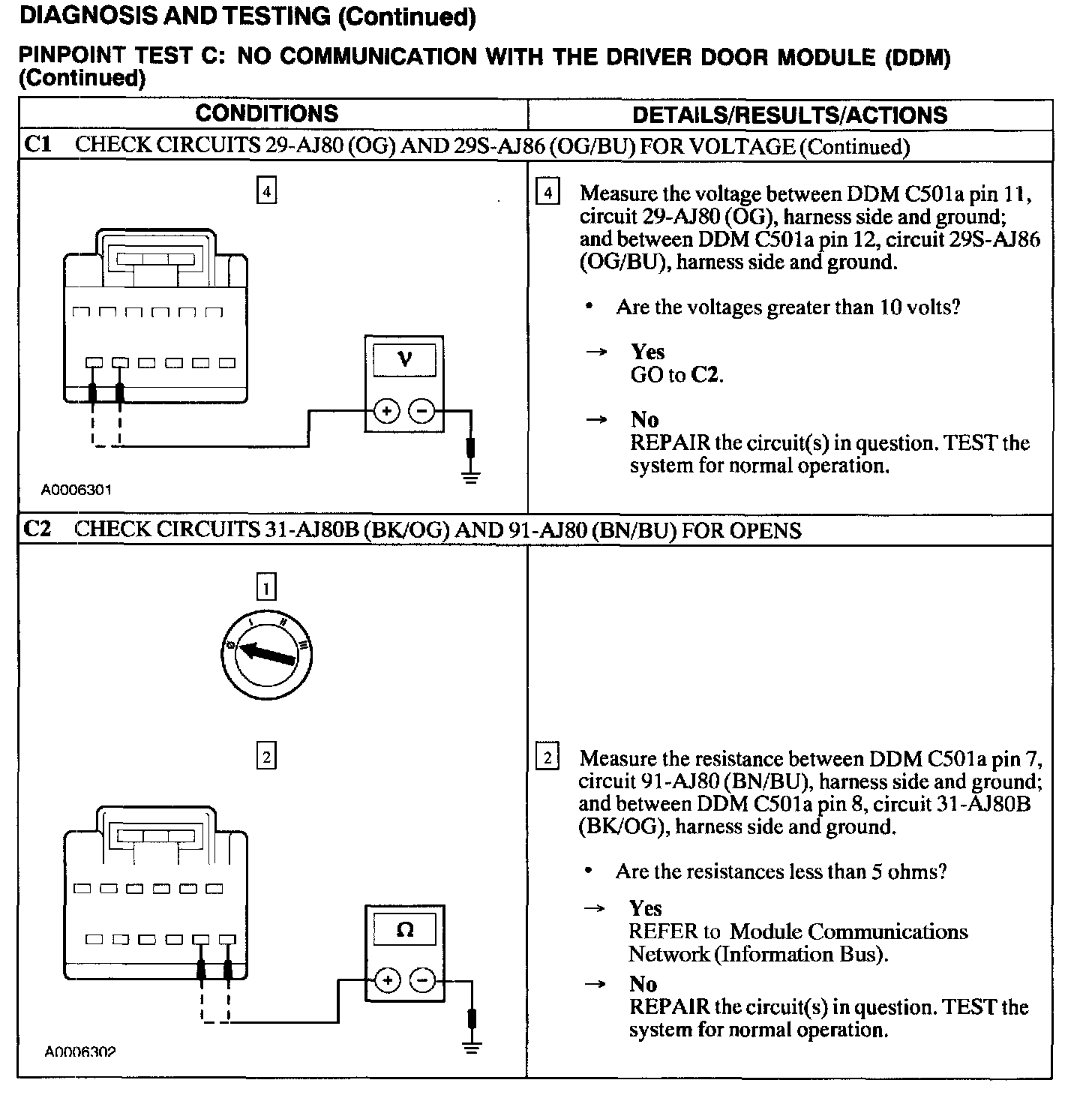 DIAGNOSIS AND TESTING (Continued)

PINPOINT TEST C: NO COMMUNICATION WITH THE DRIVER DOOR MODULE (DDM) (Continued)

| CONDITIONS | DETAILS/RESULTS/ACTIONS |
|---|---|
| C1 CHECK CIRCUITS 29-AJ80 (OG) AND 29S-AJ86 (OG/BU) FOR VOLTAGE (Continued) | |
| 4 V + − A0006301 | 4 Measure the voltage between DDM C501a pin 11, circuit 29-AJ80 (OG), harness side and ground; and between DDM C501a pin 12, circuit 29S-AJ86 (OG/BU), harness side and ground. • Are the voltages greater than 10 volts? → Yes GO to C2. → No REPAIR the circuit(s) in question. TEST the system for normal operation. |
| C2 CHECK CIRCUITS 31-AJ80B (BK/OG) AND 91-AJ80 (BN/BU) FOR OPENS | |
| 1 0 I II III 2 Ω + − A0006302 | 2 Measure the resistance between DDM C501a pin 7, circuit 91-AJ80 (BN/BU), harness side and ground; and between DDM C501a pin 8, circuit 31-AJ80B (BK/OG), harness side and ground. • Are the resistances less than 5 ohms? → Yes REFER to Module Communications Network (Information Bus). → No REPAIR the circuit(s) in question. TEST the system for normal operation. |